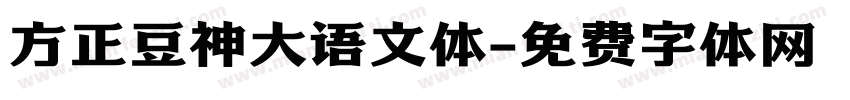 方正豆神大语文体-免费字体网